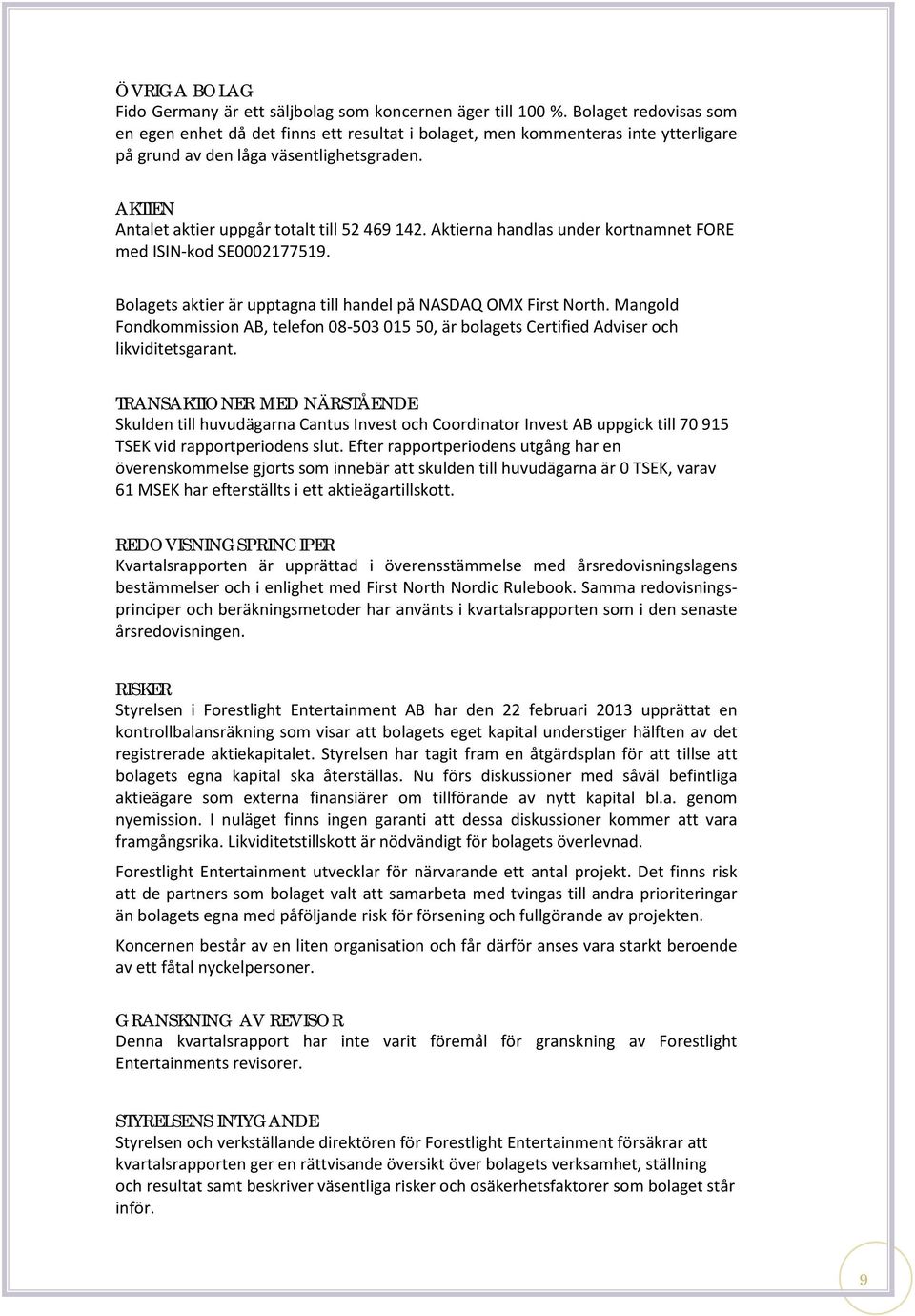 ÖVRIGA BOLAG
Fido Germany är ett säljbolag som koncernen äger till 100 %. Bolaget redovisas som en egen enhet då det finns ett resultat i bolaget, men kommenteras inte ytterligare på grund av den låga väsentlighetsgraden.

AKTIEN
Antalet aktier uppgår totalt till 52 469 142. Aktierna handlas under kortnamnet FORE med ISIN-kod SE0002177519.

Bolagets aktier är upptagna till handel på NASDAQ OMX First North. Mangold Fondkommission AB, telefon 08-503 015 50, är bolagets Certified Adviser och likviditetsgarant.

TRANSAKTIONER MED NÄRSTÅENDE
Skulden till huvudägarna Cantus Invest och Coordinator Invest AB uppgick till 70 915 TSEK vid rapportperiodens slut. Efter rapportperiodens utgång har en överenskommelse gjorts som innebär att skulden till huvudägarna är 0 TSEK, varav 61 MSEK har efterställts i ett aktieägartillskott.

REDOVISNINGSPRINCIPER
Kvartalsrapporten är upprättad i överensstämmelse med årsredovisningslagens bestämmelser och i enlighet med First North Nordic Rulebook. Samma redovisningsprinciper och beräkningsmetoder har använts i kvartalsrapporten som i den senaste årsredovisningen.

RISKER
Styrelsen i Forestlight Entertainment AB har den 22 februari 2013 upprättat en kontrollbalansräkning som visar att bolagets eget kapital understiger hälften av det registrerade aktiekapitalet. Styrelsen har tagit fram en åtgärdsplan för att tillse att bolagets egna kapital ska återställas. Nu förs diskussioner med såväl befintliga aktieägare som externa finansiärer om tillförande av nytt kapital bl.a. genom nyemission. I nuläget finns ingen garanti att dessa diskussioner kommer att vara framgångsrika. Likviditetstillskott är nödvändigt för bolagets överlevnad.

Forestlight Entertainment utvecklar för närvarande ett antal projekt. Det finns risk att de partners som bolaget valt att samarbeta med tvingas till andra prioriteringar än bolagets egna med påföljande risk för försening och fullgörande av projekten.

Koncernen består av en liten organisation och får därför anses vara starkt beroende av ett fåtal nyckelpersoner.

GRANSKNING AV REVISOR
Denna kvartalsrapport har inte varit föremål för granskning av Forestlight Entertainments revisorer.

STYRELSENS INTYGANDE
Styrelsen och verkställande direktören för Forestlight Entertainment försäkrar att kvartalsrapporten ger en rättvisande översikt över bolagets verksamhet, ställning och resultat samt beskriver väsentliga risker och osäkerhetsfaktorer som bolaget står inför.

9